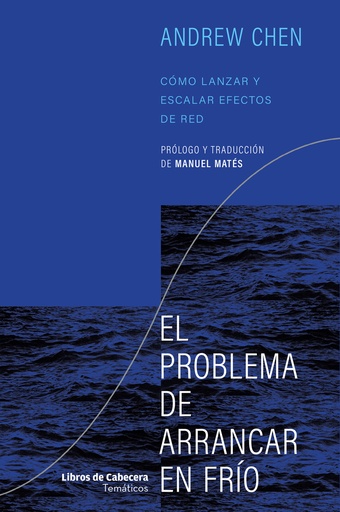 ANDREW CHEN

CÓMO LANZAR Y ESCALAR EFECTOS DE RED

PRÓLOGO Y TRADUCCIÓN DE MANUEL MATÉS

EL PROBLEMA DE ARRANCAR EN FRÍO

Libros de Cabecera
Temáticos